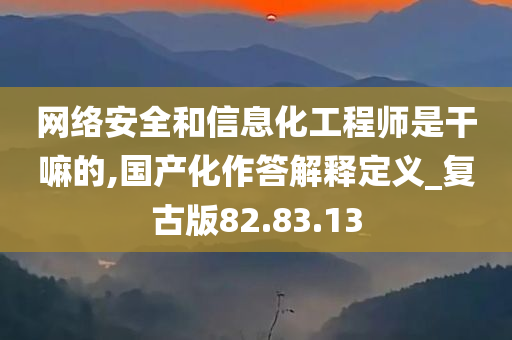 网络安全和信息化工程师是干嘛的,国产化作答解释定义_复古版82.83.13